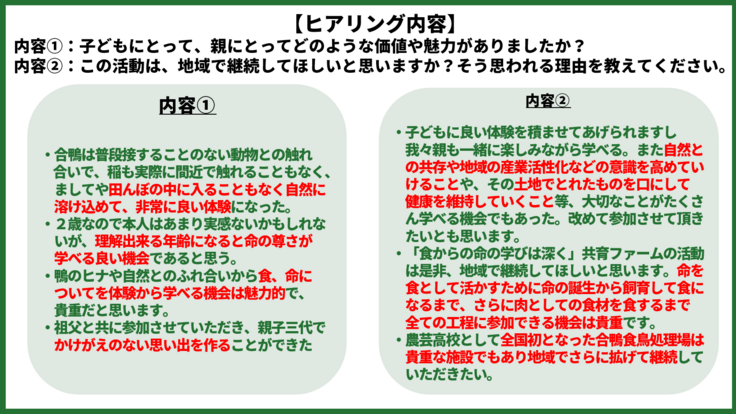 【ヒアリング内容】
内容①：子どもにとって、親にとってどのような価値や魅力がありましたか？
内容②：この活動は、地域で継続してほしいと思いますか？そう思われる理由を教えてください。

内容①

• 合鴨は普段接することのない動物との触れ合いで、稲も実際に間近で触れることもなく、ましてや田んぼの中に入ることもなく自然に溶け込めて、非常に良い体験になった。
• 2歳なので本人はあまり実感ないかもしれないが、理解出来る年齢になると命の尊さが学べる良い機会であると思う。
• 鴨のヒナや自然とのふれ合いから食、命についてを体験から学べる機会は魅力的で、貴重だと思います。
• 祖父と共に参加させていただき、親子三代でかけがえのない思い出を作ることができた

内容②

• 子どもに良い体験を積ませてあげられますし我々親も一緒に楽しみながら学べる。また自然との共存や地域の産業活性化などの意識を高めていけることや、その土地でとれたものを口にして健康を維持していくこと等、大切なことがたくさん学べる機会でもあった。改めて参加させて頂きたいとも思います。
• 「食からの命の学びは深く」共育ファームの活動は是非、地域で継続してほしいと思います。命を食として活かすために命の誕生から飼育して食になるまで、さらに肉としての食材を食するまで全ての工程に参加できる機会は貴重です。
• 農芸高校として全国初となった合鴨食鳥処理場は貴重な施設でもあり地域でさらに拡げて継続していただきたい。